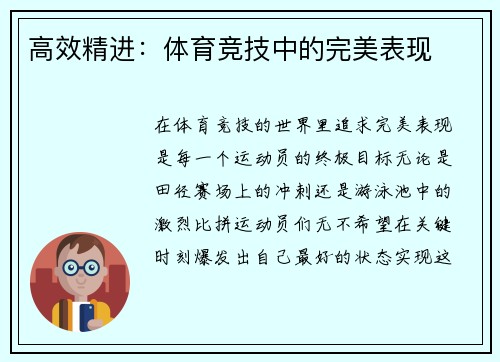 高效精进：体育竞技中的完美表现

在体育竞技的世界里追求完美表现是每一个运动员的终极目标无论是田径赛场上的冲刺还是游泳池中的激烈比拼运动员们无不希望在关键时刻爆发出自己最好的状态实现这